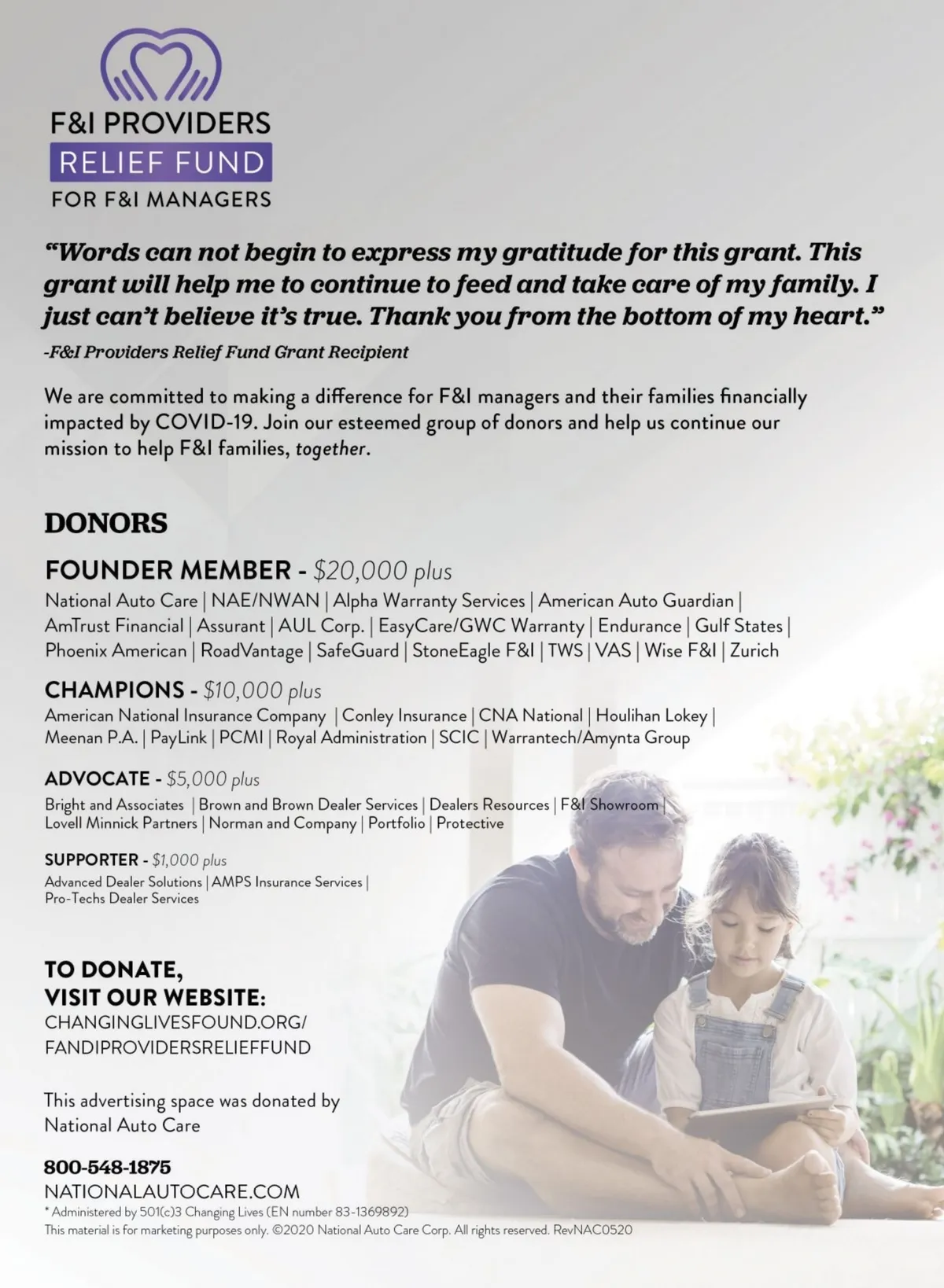 F&I PROVIDERS
RELIEF FUND
FOR F&I MANAGERS

“Words can not begin to express my gratitude for this grant. This grant will help me to continue to feed and take care of my family. I just can’t believe it’s true. Thank you from the bottom of my heart.”

-F&I Providers Relief Fund Grant Recipient

We are committed to making a difference for F&I managers and their families financially impacted by COVID-19. Join our esteemed group of donors and help us continue our mission to help F&I families, together.

DONORS

FOUNDER MEMBER - $20,000 plus
National Auto Care | NAE/NWAN | Alpha Warranty Services | American Auto Guardian | AmTrust Financial | Assurant | AUL Corp. | EasyCare/GWC Warranty | Endurance | Gulf States | Phoenix American | RoadVantage | SafeGuard | StoneEagle F&I | TWS | VAS | Wise F&I | Zurich

CHAMPIONS - $10,000 plus
American National Insurance Company | Conley Insurance | CNA National | Houlihan Lokey | Meenan P.A. | PayLink | PCMI | Royal Administration | SCIC | Warrantech/Amynta Group

ADVOCATE - $5,000 plus
Bright and Associates | Brown and Brown Dealer Services | Dealers Resources | F&I Showroom | Lovell Minnick Partners | Norman and Company | Portfolio | Protective

SUPPORTER - $1,000 plus
Advanced Dealer Solutions | AMPS Insurance Services | Pro-Techs Dealer Services

TO DONATE, VISIT OUR WEBSITE:
CHANGINGLIVESFOUND.ORG/ FANDIPROVIDERSRELIEFFUND

This advertising space was donated by National Auto Care

800-548-1875
NATIONALAUTOCARE.COM
* Administered by 501(c)3 Changing Lives (EN number 83-1369892)
This material is for marketing purposes only. ©2020 National Auto Care Corp. All rights reserved. RevNAC0520